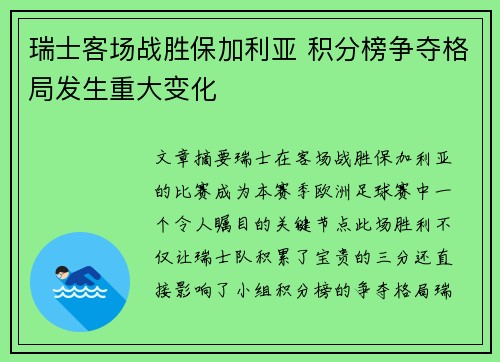 瑞士客场战胜保加利亚 积分榜争夺格局发生重大变化

文章摘要瑞士在客场战胜保加利亚的比赛成为本赛季欧洲足球赛中一个令人瞩目的关键节点此场胜利不仅让瑞士队积累了宝贵的三分还直接影响了小组积分榜的争夺格局瑞